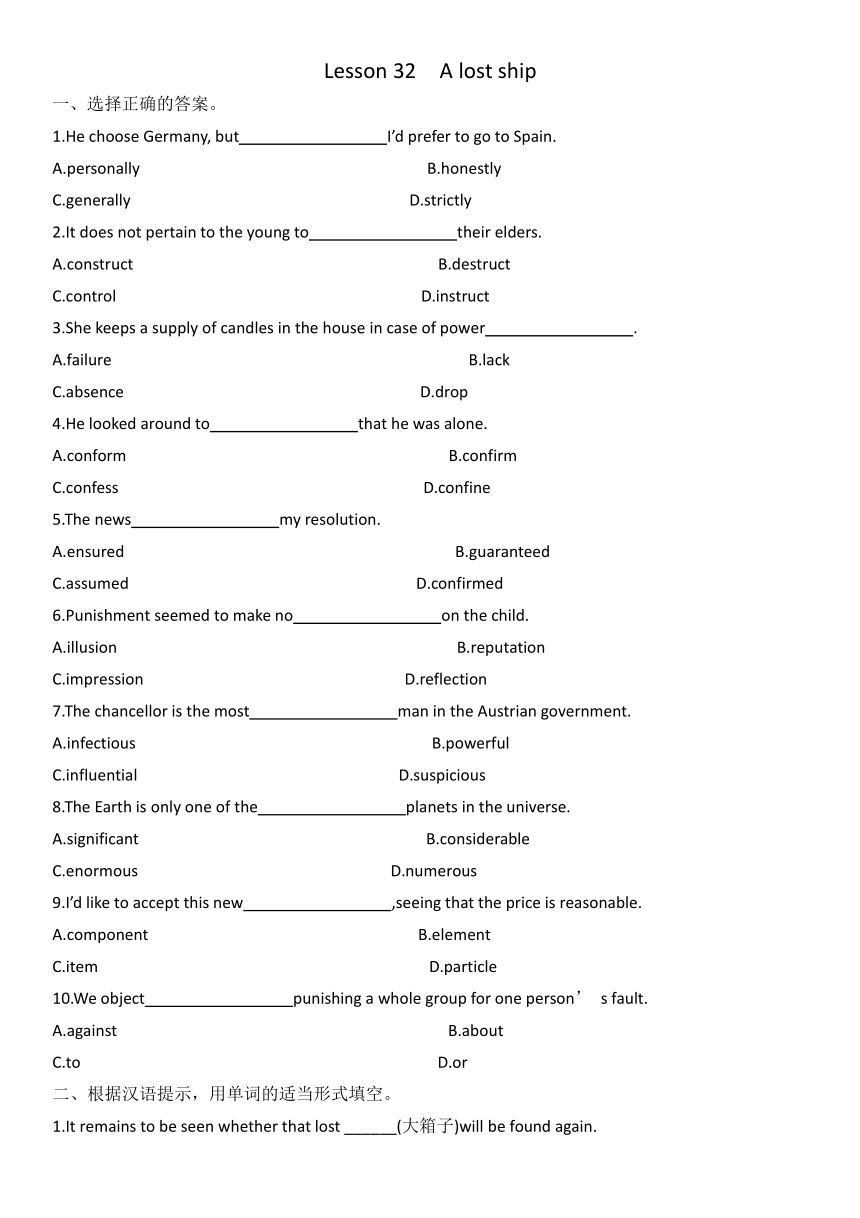 Lesson 32 A lost ship

一、选择正确的答案。

1.He choose Germany, but__________________I'd prefer to go to Spain.

A.personally B.honestly

C.generally D.strictly

2.It does not pertain to the young to__________________their elders.

A.construct B.destruct

C.control D.instruct

3.She keeps a supply of candles in the house in case of power__________________.

A.failure B.lack

C.absence D.drop

4.He looked around to__________________that he was alone.

A.conform B.confirm

C.confess D.confine

5.The news__________________my resolution.

A.ensured B.guaranteed

C.assumed D.confirmed

6.Punishment seemed to make no__________________on the child.

A.illusion B.reputation

C.impression D.reflection

7.The chancellor is the most__________________man in the Austrian government.

A.infectious B.powerful

C.influential D.suspicious

8.The Earth is only one of the__________________planets in the universe.

A.significant B.considerable

C.enormous D.numerous

9.I'd like to accept this new__________________,seeing that the price is reasonable.

A.component B.element

C.item D.particle

10.We object__________________punishing a whole group for one person' s fault.

A.against B.about

C.to D.or

二、根据汉语提示，用单词的适当形式填空。

1.It remains to be seen whether that lost ______(大箱子)will be found again.